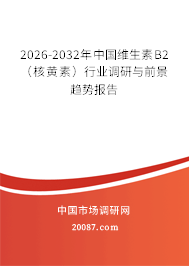 2026-2032年中国维生素B2（核黄素）行业调研与前景趋势报告

中国市场调研网

20087.com